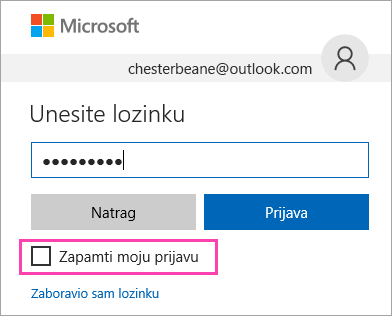 Microsoft

chesterbeane@outlook.com

Unesite lozinku

•••••••••

Natrag

Prijava

Zapamti moju prijavu

Zaboravio sam lozinku